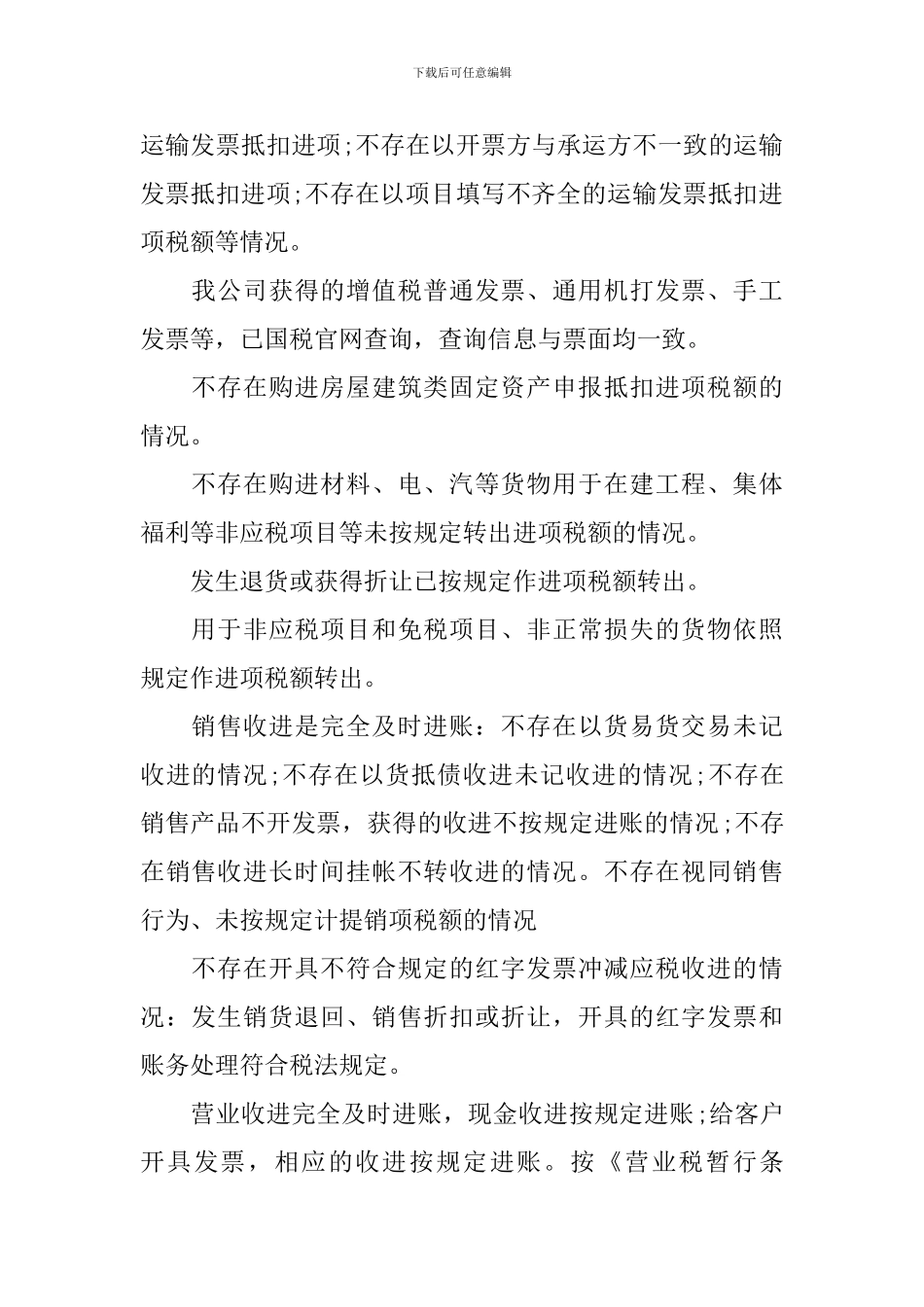 下载后可任意编辑

运输发票抵扣进项;不存在以开票方与承运方不一致的运输发票抵扣进项;不存在以项目填写不齐全的运输发票抵扣进项税额等情况。

我公司获得的增值税普通发票、通用机打发票、手工发票等，已国税官网查询，查询信息与票面均一致。

不存在购进房屋建筑类固定资产申报抵扣进项税额的情况。

不存在购进材料、电、汽等货物用于在建工程、集体福利等非应税项目等未按规定转出进项税额的情况。

发生退货或获得折让已按规定作进项税额转出。

用于非应税项目和免税项目、非正常损失的货物依照规定作进项税额转出。

销售收进是完全及时进账：不存在以货易货交易未记收进的情况;不存在以货抵债收进未记收进的情况;不存在销售产品不开发票，获得的收进不按规定进账的情况;不存在销售收进长时间挂帐不转收进的情况。不存在视同销售行为、未按规定计提销项税额的情况

不存在开具不符合规定的红字发票冲减应税收进的情况：发生销货退回、销售折扣或折让，开具的红字发票和账务处理符合税法规定。

营业收进完全及时进账，现金收进按规定进账;给客户开具发票，相应的收进按规定进账。按《营业税暂行条